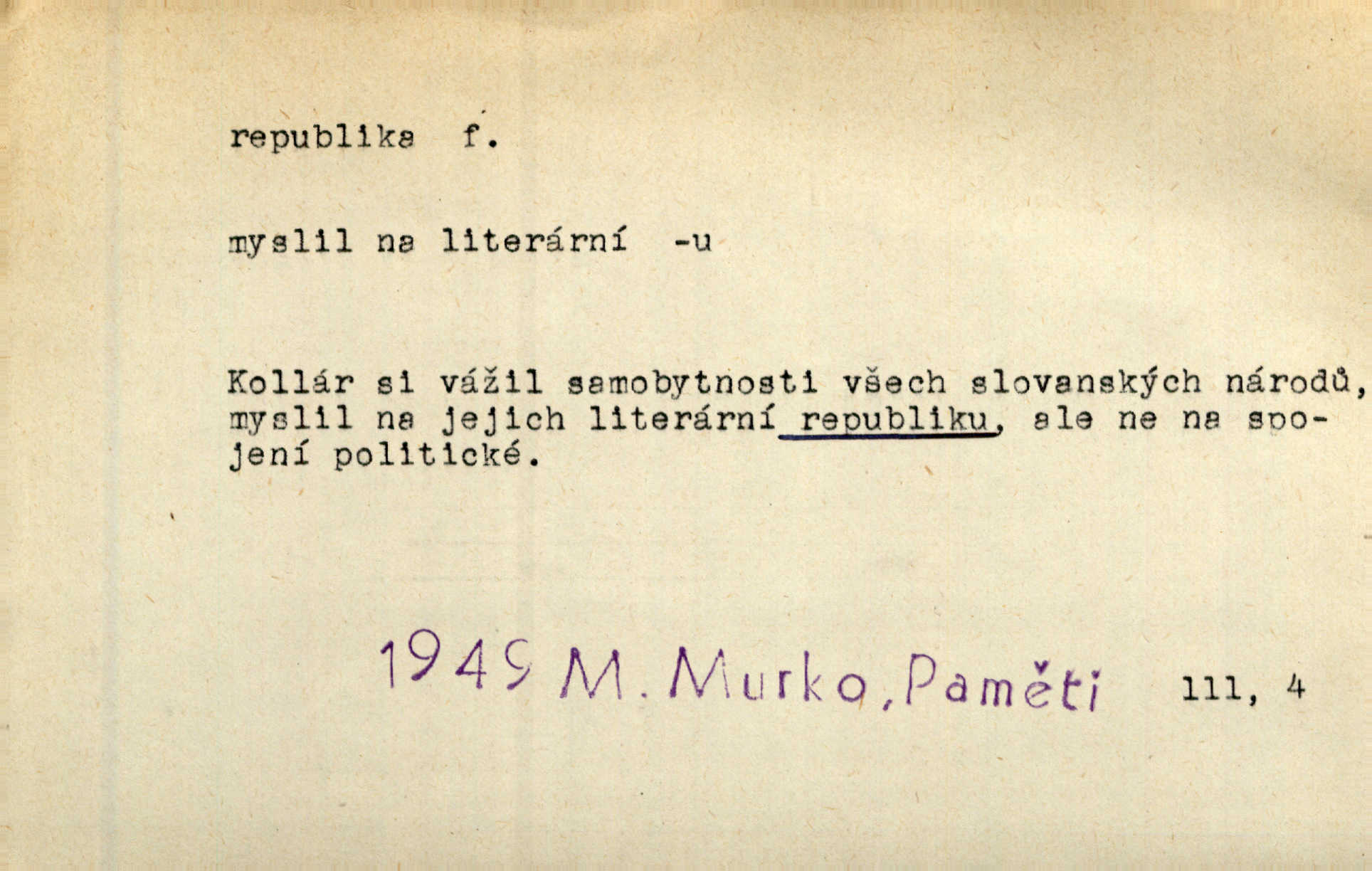 republika f.

myslil na literární -u

Kollár si vážil samobytnosti všech slovanských národů, myslil na jejich literární republiku, ale ne na spojení politické.

1949 M. Murko, Paměti 111, 4